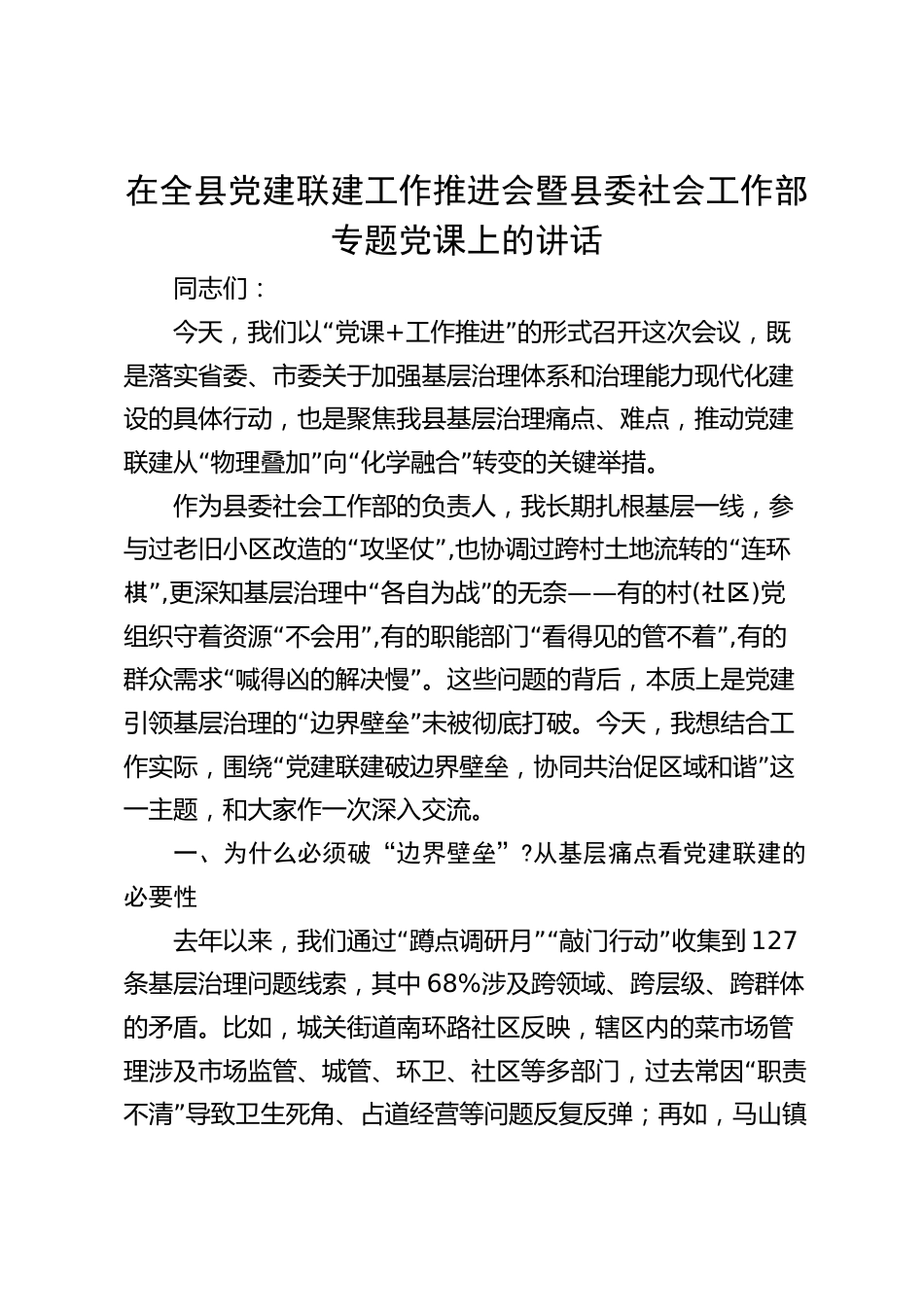 在全县党建联建工作推进会暨县委社会工作部专题党课上的讲话

同志们：

今天，我们以“党课+工作推进”的形式召开这次会议，既是落实省委、市委关于加强基层治理体系和治理能力现代化建设的具体行动，也是聚焦我县基层治理痛点、难点，推动党建联建从“物理叠加”向“化学融合”转变的关键举措。

作为县委社会工作部的负责人，我长期扎根基层一线，参与过老旧小区改造的“攻坚仗”，也协调过跨村土地流转的“连环棋”，更深知基层治理中“各自为战”的无奈——有的村(社区)党组织守着资源“不会用”，有的职能部门“看得见的管不着”，有的群众需求“喊得凶的解决慢”。这些问题的背后，本质上是党建引领基层治理的“边界壁垒”未被彻底打破。今天，我想结合工作实际，围绕“党建联建破边界壁垒，协同共治促区域和谐”这一主题，和大家作一次深入交流。

一、为什么必须破“边界壁垒”?从基层痛点看党建联建的必要性

去年以来，我们通过“蹲点调研月”“敲门行动”收集到127条基层治理问题线索，其中68%涉及跨领域、跨层级、跨群体的矛盾。比如，城关街道南环路社区反映，辖区内的菜市场管理涉及市场监管、城管、环卫、社区等多部门，过去常因“职责不清”导致卫生死角、占道经营等问题反复反弹；再如，马山镇